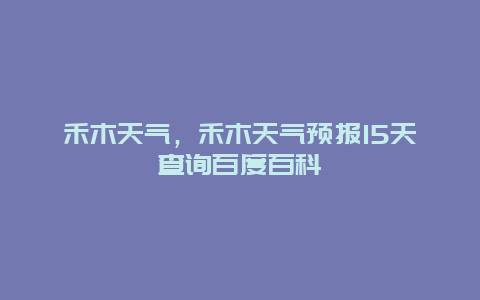 禾木天气，禾木天气预报15天查询百度百科